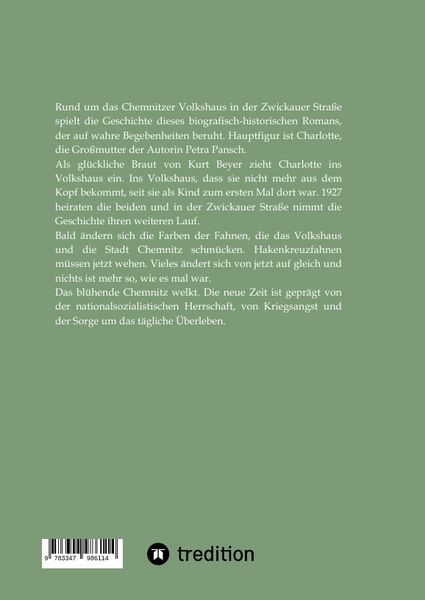 Rund um das Chemnitzer Volkshaus in der Zwickauer Straße spielt die Geschichte dieses biografisch-historischen Romans, der auf wahre Begebenheiten beruht. Hauptfigur ist Charlotte, die Großmutter der Autorin Petra Pansch.
Als glückliche Braut von Kurt Beyer zieht Charlotte ins Volkshaus ein. Ins Volkshaus, dass sie nicht mehr aus dem Kopf bekommt, seit sie als Kind zum ersten Mal dort war. 1927 heiraten die beiden und in der Zwickauer Straße nimmt die Geschichte ihren weiteren Lauf.
Bald ändern sich die Farben der Fahnen, die das Volkshaus und die Stadt Chemnitz schmücken. Hakenkreuzfahnen müssen jetzt wehen. Vieles ändert sich von jetzt auf gleich und nichts ist mehr so, wie es mal war.
Das blühende Chemnitz welkt. Die neue Zeit ist geprägt von der nationalsozialistischen Herrschaft, von Kriegsangst und der Sorge um das tägliche Überleben.

9 783347 986114

tredition